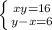 $\begin{cases} xy=16 \\ y-x=6 \end{cases}$